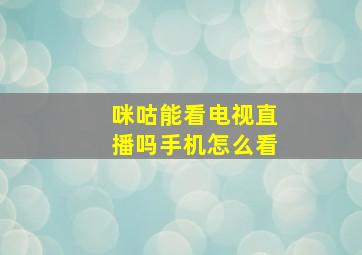 咪咕能看电视直播吗手机怎么看